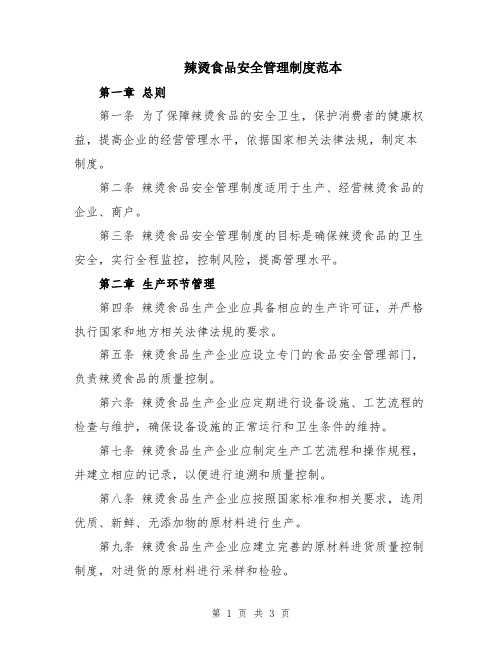 辣烫食品安全管理制度范本

第一章 总则

第一条 为了保障辣烫食品的安全卫生，保护消费者的健康权益，提高企业的经营管理水平，依据国家相关法律法规，制定本制度。

第二条 辣烫食品安全管理制度适用于生产、经营辣烫食品的企业、商户。

第三条 辣烫食品安全管理制度的目标是确保辣烫食品的卫生安全，实行全程监控，控制风险，提高管理水平。

第二章 生产环节管理

第四条 辣烫食品生产企业应具备相应的生产许可证，并严格执行国家和地方相关法律法规的要求。

第五条 辣烫食品生产企业应设立专门的食品安全管理部门，负责辣烫食品的质量控制。

第六条 辣烫食品生产企业应定期进行设备设施、工艺流程的检查与维护，确保设备设施的正常运行和卫生条件的维持。

第七条 辣烫食品生产企业应制定生产工艺流程和操作规程，并建立相应的记录，以便进行追溯和质量控制。

第八条 辣烫食品生产企业应按照国家标准和相关要求，选用优质、新鲜、无添加物的原材料进行生产。

第九条 辣烫食品生产企业应建立完善的原材料进货质量控制制度，对进货的原材料进行采样和检验。

第 1 页 共 3 页